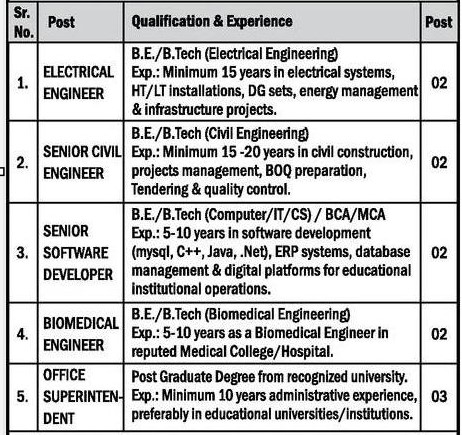 | Sr. No. | Post | Qualification & Experience | Post |
|---|---|---|---|
| 1. | ELECTRICAL ENGINEER | B.E./B.Tech (Electrical Engineering) Exp.: Minimum 15 years in electrical systems, HT/LT installations, DG sets, energy management & infrastructure projects. | 02 |
| 2. | SENIOR CIVIL ENGINEER | B.E./B.Tech (Civil Engineering) Exp.: Minimum 15 -20 years in civil construction, projects management, BOQ preparation, Tendering & quality control. | 02 |
| 3. | SENIOR SOFTWARE DEVELOPER | B.E./B.Tech (Computer/IT/CS) / BCA/MCA Exp.: 5-10 years in software development (mysql, C++, Java, .Net), ERP systems, database management & digital platforms for educational institutional operations. | 02 |
| 4. | BIOMEDICAL ENGINEER | B.E./B.Tech (Biomedical Engineering) Exp.: 5-10 years as a Biomedical Engineer in reputed Medical College/Hospital. | 02 |
| 5. | OFFICE SUPERINTENDENT | Post Graduate Degree from recognized university. Exp.: Minimum 10 years administrative experience, preferably in educational universities/institutions. | 03 |